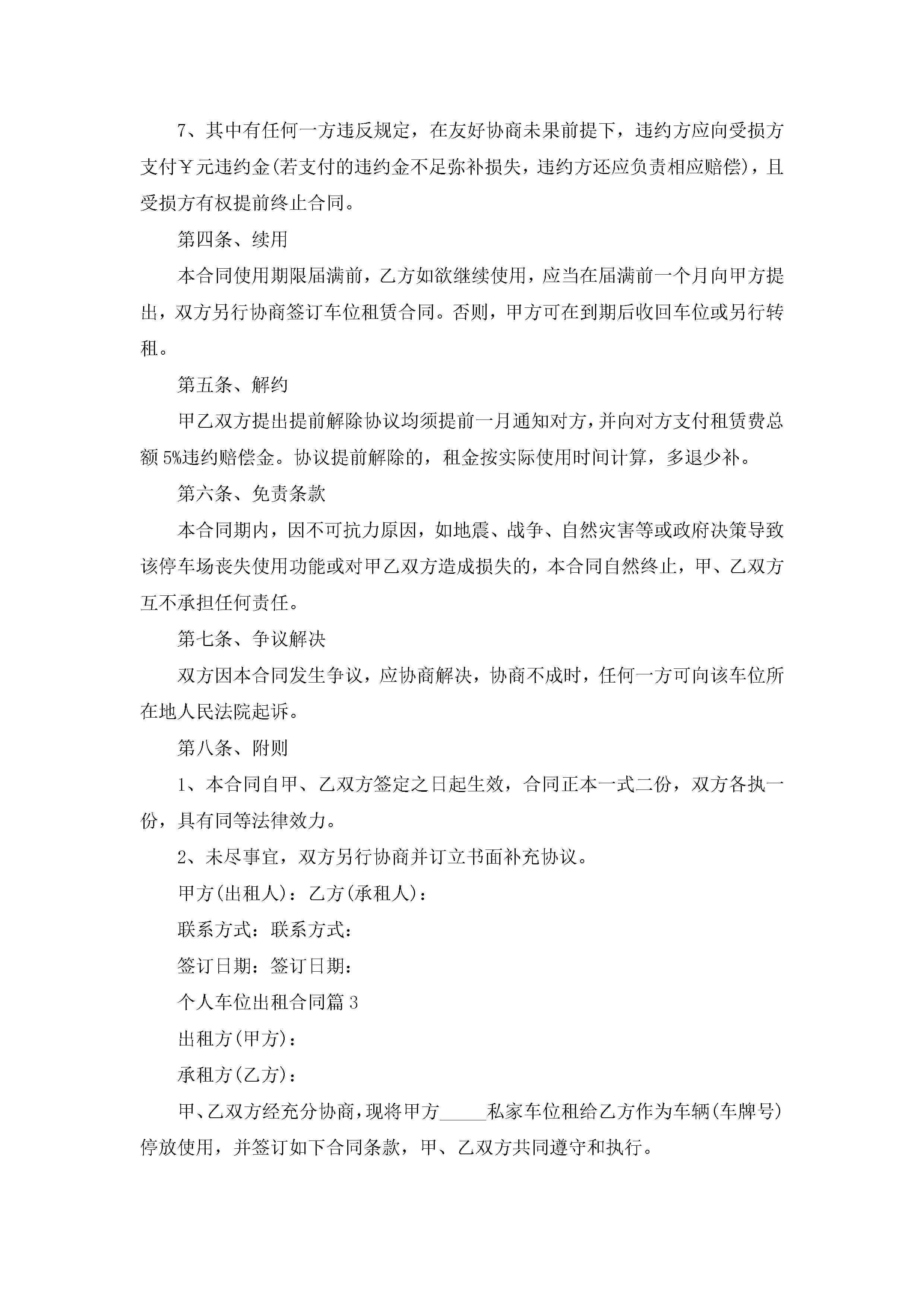 7、其中有任何一方违反规定，在友好协商未果前提下，违约方应向受损方支付￥元违约金(若支付的违约金不足弥补损失，违约方还应负责相应赔偿)，且受损方有权提前终止合同。

第四条、续用

本合同使用期限届满前，乙方如欲继续使用，应当在届满前一个月向甲方提出，双方另行协商签订车位租赁合同。否则，甲方可在到期后收回车位或另行转租。

第五条、解约

甲乙双方提出提前解除协议均须提前一月通知对方，并向对方支付租赁费总额5%违约赔偿金。协议提前解除的，租金按实际使用时间计算，多退少补。

第六条、免责条款

本合同期内，因不可抗力原因，如地震、战争、自然灾害等或政府决策导致该停车场丧失使用功能或对甲乙双方造成损失的，本合同自然终止，甲、乙双方互不承担任何责任。

第七条、争议解决

双方因本合同发生争议，应协商解决，协商不成时，任何一方可向该车位所在地人民法院起诉。

第八条、附则

1、本合同自甲、乙双方签定之日起生效，合同正本一式二份，双方各执一份，具有同等法律效力。

2、未尽事宜，双方另行协商并订立书面补充协议。

甲方(出租人)：乙方(承租人)：

联系方式：联系方式：

签订日期：签订日期：

个人车位出租合同篇3

出租方(甲方)：

承租方(乙方)：

甲、乙双方经充分协商，现将甲方_____私家车位租给乙方作为车辆(车牌号)停放使用，并签订如下合同条款，甲、乙双方共同遵守和执行。